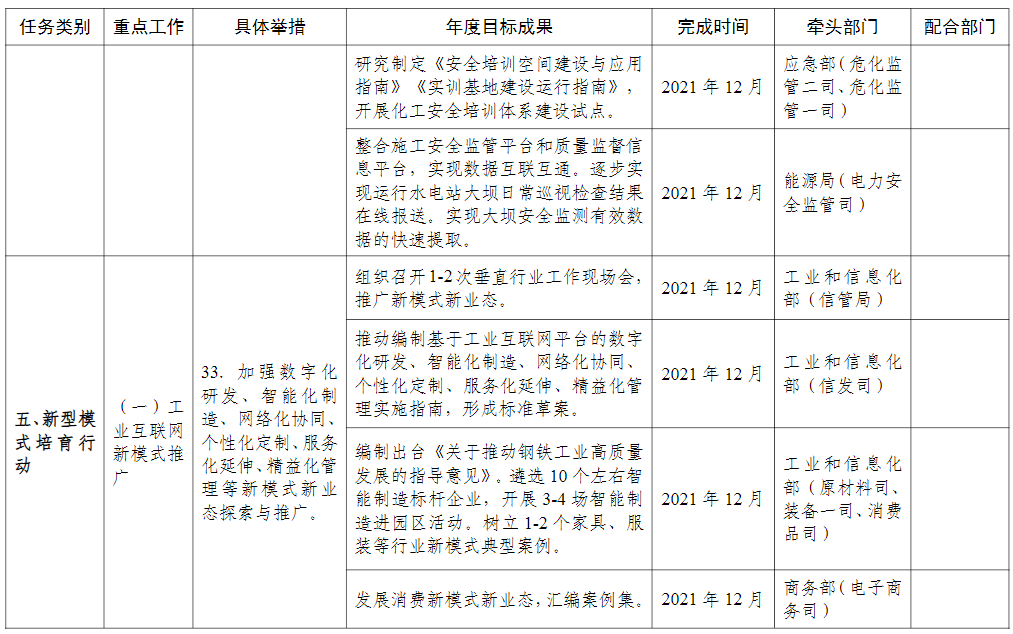 | 任务类别 | 重点工作 | 具体举措 | 年度目标成果 | 完成时间 | 牵头部门 | 配合部门 |
|---|---|---|---|---|---|---|
|  |  |  | 研究制定《安全培训空间建设与应用指南》《实训基地建设运行指南》，开展化工安全培训体系建设试点。 | 2021年12月 | 应急部（危化监管二司、危化监管一司） |  |
|  |  |  | 整合施工安全监管平台和质量监督信息平台，实现数据互联互通。逐步实现运行水电站大坝日常巡视检查结果在线报送。实现大坝安全监测有效数据的快速提取。 | 2021年12月 | 能源局（电力安全监管司） |  |
| 五、新型模式培育行动 | （一）工业互联网新模式推广 | 33. 加强数字化研发、智能化制造、网络化协同、个性化定制、服务化延伸、精益化管理等新模式新业态探索与推广。 | 组织召开1-2次垂直行业工作现场会，推广新模式新业态。 | 2021年12月 | 工业和信息化部（信管局） |  |
|  |  |  | 推动编制基于工业互联网平台的数字化研发、智能化制造、网络化协同、个性化定制、服务化延伸、精益化管理实施指南，形成标准草案。 | 2021年12月 | 工业和信息化部（信发司） |  |
|  |  |  | 编制出台《关于推动钢铁工业高质量发展的指导意见》。遴选10个左右智能制造标杆企业，开展3-4场智能制造进园区活动。树立1-2个家具、服装等行业新模式典型案例。 | 2021年12月 | 工业和信息化部（原材料司、装备一司、消费品司） |  |
|  |  |  | 发展消费新模式新业态，汇编案例集。 | 2021年12月 | 商务部（电子商务司） |  |